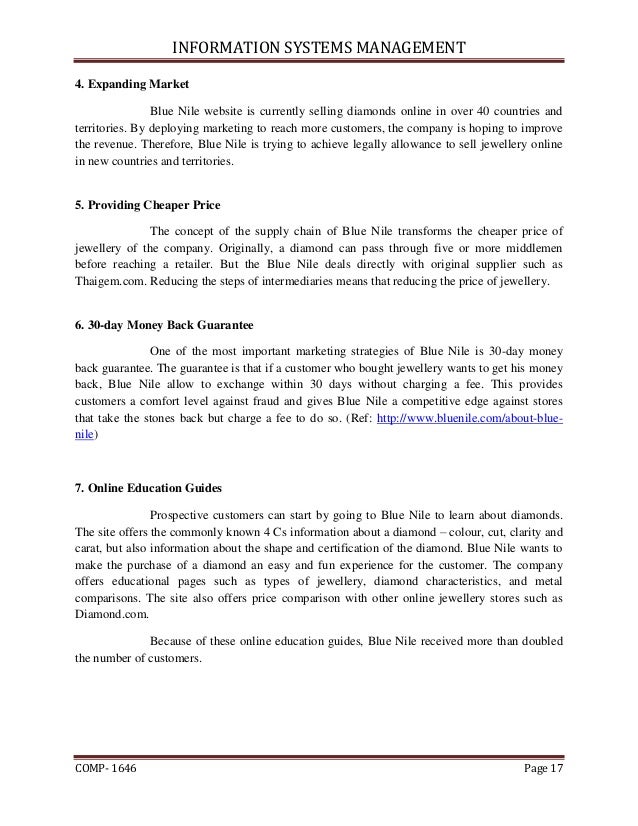 INFORMATION SYSTEMS MANAGEMENT

4. Expanding Market

Blue Nile website is currently selling diamonds online in over 40 countries and territories. By deploying marketing to reach more customers, the company is hoping to improve the revenue. Therefore, Blue Nile is trying to achieve legally allowance to sell jewellery online in new countries and territories.

5. Providing Cheaper Price

The concept of the supply chain of Blue Nile transforms the cheaper price of jewellery of the company. Originally, a diamond can pass through five or more middlemen before reaching a retailer. But the Blue Nile deals directly with original supplier such as Thaigem.com. Reducing the steps of intermediaries means that reducing the price of jewellery.

6. 30-day Money Back Guarantee

One of the most important marketing strategies of Blue Nile is 30-day money back guarantee. The guarantee is that if a customer who bought jewellery wants to get his money back, Blue Nile allow to exchange within 30 days without charging a fee. This provides customers a comfort level against fraud and gives Blue Nile a competitive edge against stores that take the stones back but charge a fee to do so. (Ref: http://www.bluenile.com/about-blue-nile)

7. Online Education Guides

Prospective customers can start by going to Blue Nile to learn about diamonds. The site offers the commonly known 4 Cs information about a diamond – colour, cut, clarity and carat, but also information about the shape and certification of the diamond. Blue Nile wants to make the purchase of a diamond an easy and fun experience for the customer. The company offers educational pages such as types of jewellery, diamond characteristics, and metal comparisons. The site also offers price comparison with other online jewellery stores such as Diamond.com.

Because of these online education guides, Blue Nile received more than doubled the number of customers.

COMP- 1646 Page 17